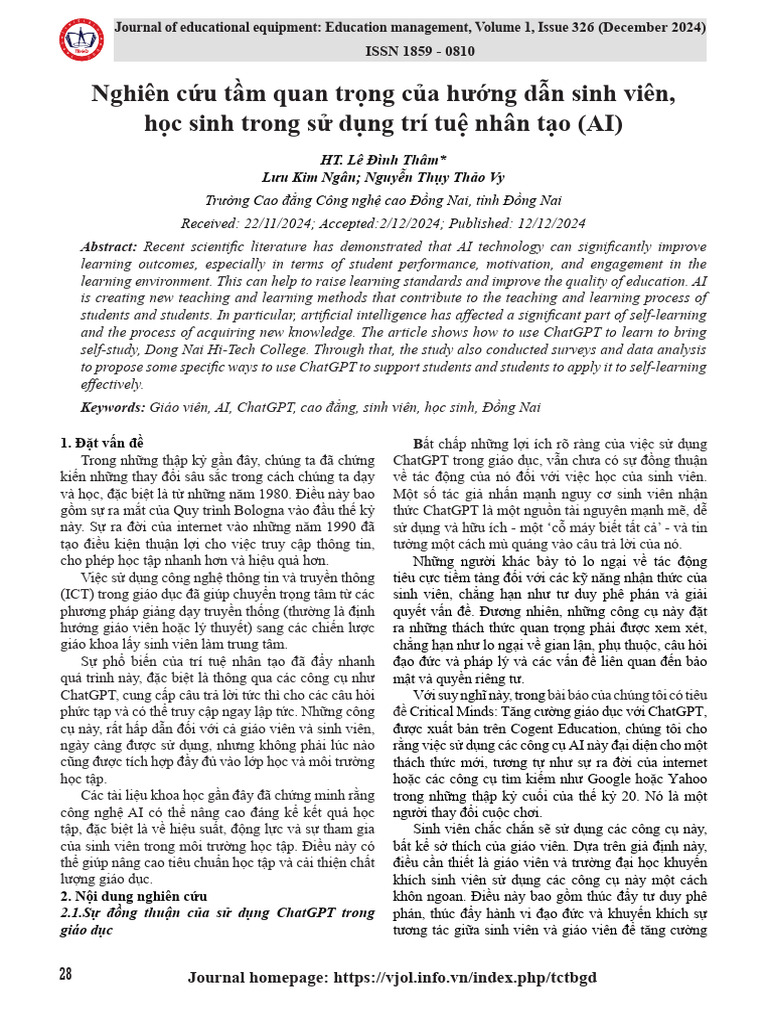 Journal of educational equipment: Education management, Volume 1, Issue 326 (December 2024)
ISSN 1859 - 0810

Nghiên cứu tầm quan trọng của hướng dẫn sinh viên, học sinh trong sử dụng trí tuệ nhân tạo (AI)

HT. Lê Đình Thâm*
Lưu Kim Ngân; Nguyễn Thụy Thảo Vy
Trường Cao đẳng Công nghệ cao Đồng Nai, tỉnh Đồng Nai
Received: 22/11/2024; Accepted:2/12/2024; Published: 12/12/2024

Abstract: Recent scientific literature has demonstrated that AI technology can significantly improve learning outcomes, especially in terms of student performance, motivation, and engagement in the learning environment. This can help to raise learning standards and improve the quality of education. AI is creating new teaching and learning methods that contribute to the teaching and learning process of students and students. In particular, artificial intelligence has affected a significant part of self-learning and the process of acquiring new knowledge. The article shows how to use ChatGPT to learn to bring self-study, Dong Nai Hi-Tech College. Through that, the study also conducted surveys and data analysis to propose some specific ways to use ChatGPT to support students and students to apply it to self-learning effectively.

Keywords: Giáo viên, AI, ChatGPT, cao đẳng, sinh viên, học sinh, Đồng Nai

1. Đặt vấn đề

Trong những thập kỷ gần đây, chúng ta đã chứng kiến những thay đổi sâu sắc trong cách chúng ta dạy và học, đặc biệt là từ những năm 1980. Điều này bao gồm sự ra mắt của Quy trình Bologna vào đầu thế kỷ này. Sự ra đời của internet vào những năm 1990 đã tạo điều kiện thuận lợi cho việc truy cập thông tin, cho phép học tập nhanh hơn và hiệu quả hơn.

Việc sử dụng công nghệ thông tin và truyền thông (ICT) trong giáo dục đã giúp chuyển trọng tâm từ các phương pháp giảng dạy truyền thống (thường là định hướng giáo viên hoặc lý thuyết) sang các chiến lược giáo khoa lấy sinh viên làm trung tâm.

Sự phổ biến của trí tuệ nhân tạo đã đẩy nhanh quá trình này, đặc biệt là thông qua các công cụ như ChatGPT, cung cấp câu trả lời tức thì cho các câu hỏi phức tạp và có thể truy cập ngay lập tức. Những công cụ này, rất hấp dẫn đối với cả giáo viên và sinh viên, ngày càng được sử dụng, nhưng không phải lúc nào cũng được tích hợp đầy đủ vào lớp học và môi trường học tập.

Các tài liệu khoa học gần đây đã chứng minh rằng công nghệ AI có thể nâng cao đáng kể kết quả học tập, đặc biệt là về hiệu suất, động lực và sự tham gia của sinh viên trong môi trường học tập. Điều này có thể giúp nâng cao tiêu chuẩn học tập và cải thiện chất lượng giáo dục.

2. Nội dung nghiên cứu
2.1.Sự đồng thuận của sử dụng ChatGPT trong giáo dục

Bất chấp những lợi ích rõ ràng của việc sử dụng ChatGPT trong giáo dục, vẫn chưa có sự đồng thuận về tác động của nó đối với việc học của sinh viên. Một số tác giả nhấn mạnh nguy cơ sinh viên nhận thức ChatGPT là một nguồn tài nguyên mạnh mẽ, dễ sử dụng và hữu ích - một 'cỗ máy biết tất cả' - và tin tưởng một cách mù quáng vào câu trả lời của nó.

Những người khác bày tỏ lo ngại về tác động tiêu cực tiềm tàng đối với các kỹ năng nhận thức của sinh viên, chẳng hạn như tư duy phê phán và giải quyết vấn đề. Đương nhiên, những công cụ này đặt ra những thách thức quan trọng phải được xem xét, chẳng hạn như lo ngại về gian lận, phụ thuộc, câu hỏi đạo đức và pháp lý và các vấn đề liên quan đến bảo mật và quyền riêng tư.

Với suy nghĩ này, trong bài báo của chúng tôi có tiêu đề Critical Minds: Tăng cường giáo dục với ChatGPT, được xuất bản trên Cogent Education, chúng tôi cho rằng việc sử dụng các công cụ AI này đại diện cho một thách thức mới, tương tự như sự ra đời của internet hoặc các công cụ tìm kiếm như Google hoặc Yahoo trong những thập kỷ cuối của thế kỷ 20. Nó là một người thay đổi cuộc chơi.

Sinh viên chắc chắn sẽ sử dụng các công cụ này, bất kể sở thích của giáo viên. Dựa trên giả định này, điều cần thiết là giáo viên và trường đại học khuyến khích sinh viên sử dụng các công cụ này một cách khôn ngoan. Điều này bao gồm thúc đẩy tư duy phê phán, thúc đẩy hành vi đạo đức và khuyến khích sự tương tác giữa sinh viên và giáo viên để tăng cường

28
Journal homepage: https://vjol.info.vn/index.php/tctbgd